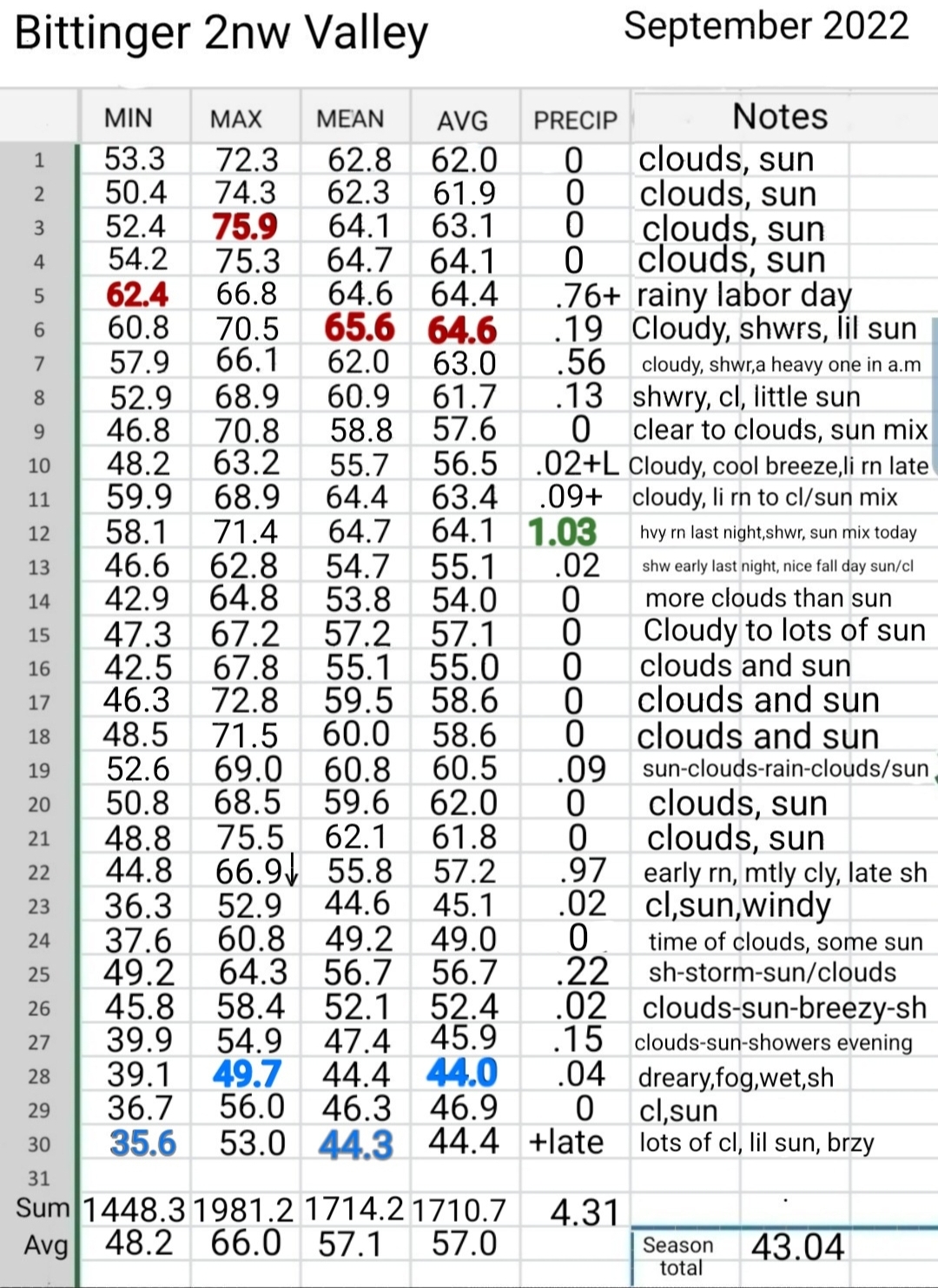 Bittinger 2nw Valley September 2022

| | MIN | MAX | MEAN | AVG | PRECIP | Notes |
|---|---|---|---|---|---|---|
| 1 | 53.3 | 72.3 | 62.8 | 62.0 | 0 | clouds, sun |
| 2 | 50.4 | 74.3 | 62.3 | 61.9 | 0 | clouds, sun |
| 3 | 52.4 | 75.9 | 64.1 | 63.1 | 0 | clouds, sun |
| 4 | 54.2 | 75.3 | 64.7 | 64.1 | 0 | clouds, sun |
| 5 | 62.4 | 66.8 | 64.6 | 64.4 | .76+ | rainy labor day |
| 6 | 60.8 | 70.5 | 65.6 | 64.6 | .19 | Cloudy, shwrs, lil sun |
| 7 | 57.9 | 66.1 | 62.0 | 63.0 | .56 | cloudy, shwr,a heavy one in a.m |
| 8 | 52.9 | 68.9 | 60.9 | 61.7 | .13 | shwry, cl, little sun |
| 9 | 46.8 | 70.8 | 58.8 | 57.6 | 0 | clear to clouds, sun mix |
| 10 | 48.2 | 63.2 | 55.7 | 56.5 | .02+L | Cloudy, cool breeze,li rn late |
| 11 | 59.9 | 68.9 | 64.4 | 63.4 | .09+ | cloudy, li rn to cl/sun mix |
| 12 | 58.1 | 71.4 | 64.7 | 64.1 | 1.03 | hvy rn last night,shwr, sun mix today |
| 13 | 46.6 | 62.8 | 54.7 | 55.1 | .02 | shw early last night, nice fall day sun/cl |
| 14 | 42.9 | 64.8 | 53.8 | 54.0 | 0 | more clouds than sun |
| 15 | 47.3 | 67.2 | 57.2 | 57.1 | 0 | Cloudy to lots of sun |
| 16 | 42.5 | 67.8 | 55.1 | 55.0 | 0 | clouds and sun |
| 17 | 46.3 | 72.8 | 59.5 | 58.6 | 0 | clouds and sun |
| 18 | 48.5 | 71.5 | 60.0 | 58.6 | 0 | clouds and sun |
| 19 | 52.6 | 69.0 | 60.8 | 60.5 | .09 | sun-clouds-rain-clouds/sun |
| 20 | 50.8 | 68.5 | 59.6 | 62.0 | 0 | clouds, sun |
| 21 | 48.8 | 75.5 | 62.1 | 61.8 | 0 | clouds, sun |
| 22 | 44.8 | 66.9↓ | 55.8 | 57.2 | .97 | early rn, mtly cly, late sh |
| 23 | 36.3 | 52.9 | 44.6 | 45.1 | .02 | cl,sun,windy |
| 24 | 37.6 | 60.8 | 49.2 | 49.0 | 0 | time of clouds, some sun |
| 25 | 49.2 | 64.3 | 56.7 | 56.7 | .22 | sh-storm-sun/clouds |
| 26 | 45.8 | 58.4 | 52.1 | 52.4 | .02 | clouds-sun-breezy-sh |
| 27 | 39.9 | 54.9 | 47.4 | 45.9 | .15 | clouds-sun-showers evening |
| 28 | 39.1 | 49.7 | 44.4 | 44.0 | .04 | dreary,fog,wet,sh |
| 29 | 36.7 | 56.0 | 46.3 | 46.9 | 0 | cl,sun |
| 30 | 35.6 | 53.0 | 44.3 | 44.4 | +late | lots of cl, lil sun, brzy |
| 31 | | | | | | |
| Sum | 1448.3 | 1981.2 | 1714.2 | 1710.7 | 4.31 | |
| Avg | 48.2 | 66.0 | 57.1 | 57.0 | | Season total 43.04 |